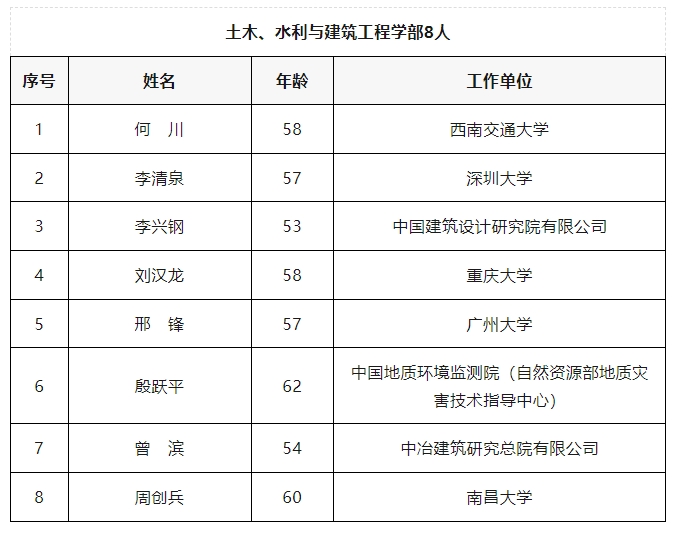 土木、水利与建筑工程学部8人

| 序号 | 姓名 | 年龄 | 工作单位 |
|---|---|---|---|
| 1 | 何　川 | 58 | 西南交通大学 |
| 2 | 李清泉 | 57 | 深圳大学 |
| 3 | 李兴钢 | 53 | 中国建筑设计研究院有限公司 |
| 4 | 刘汉龙 | 58 | 重庆大学 |
| 5 | 邢　锋 | 57 | 广州大学 |
| 6 | 殷跃平 | 62 | 中国地质环境监测院（自然资源部地质灾害技术指导中心） |
| 7 | 曾　滨 | 54 | 中冶建筑研究总院有限公司 |
| 8 | 周创兵 | 60 | 南昌大学 |